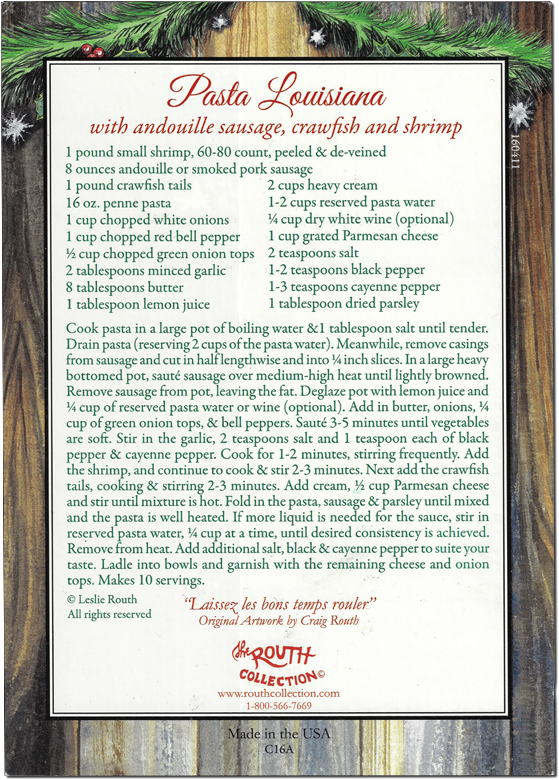 Pasta Louisiana

with andouille sausage, crawfish and shrimp

1 pound small shrimp, 60-80 count, peeled & de-veined
8 ounces andouille or smoked pork sausage

1 pound crawfish tails
16 oz. penne pasta
1 cup chopped white onions
1 cup chopped red bell pepper
½ cup chopped green onion tops
2 tablespoons minced garlic
8 tablespoons butter
1 tablespoon lemon juice

2 cups heavy cream
1-2 cups reserved pasta water
¼ cup dry white wine (optional)
1 cup grated Parmesan cheese
2 teaspoons salt
1-2 teaspoons black pepper
1-3 teaspoons cayenne pepper
1 tablespoon dried parsley

Cook pasta in a large pot of boiling water &1 tablespoon salt until tender. Drain pasta (reserving 2 cups of the pasta water). Meanwhile, remove casings from sausage and cut in half lengthwise and into ¼ inch slices. In a large heavy bottomed pot, sauté sausage over medium-high heat until lightly browned. Remove sausage from pot, leaving the fat. Deglaze pot with lemon juice and ¼ cup of reserved pasta water or wine (optional). Add in butter, onions, ¼ cup of green onion tops, & bell peppers. Sauté 3-5 minutes until vegetables are soft. Stir in the garlic, 2 teaspoons salt and 1 teaspoon each of black pepper & cayenne pepper. Cook for 1-2 minutes, stirring frequently. Add the shrimp, and continue to cook & stir 2-3 minutes. Next add the crawfish tails, cooking & stirring 2-3 minutes. Add cream, ½ cup Parmesan cheese and stir until mixture is hot. Fold in the pasta, sausage & parsley until mixed and the pasta is well heated. If more liquid is needed for the sauce, stir in reserved pasta water, ¼ cup at a time, until desired consistency is achieved. Remove from heat. Add additional salt, black & cayenne pepper to suite your taste. Ladle into bowls and garnish with the remaining cheese and onion tops. Makes 10 servings.

© Leslie Routh
All rights reserved

"Laissez les bons temps rouler"
Original Artwork by Craig Routh

The ROUTH COLLECTION©
www.routhcollection.com
1-800-566-7669

Made in the USA
C16A

160411